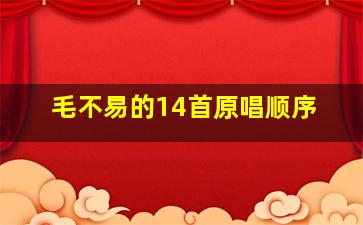 毛不易的14首原唱顺序